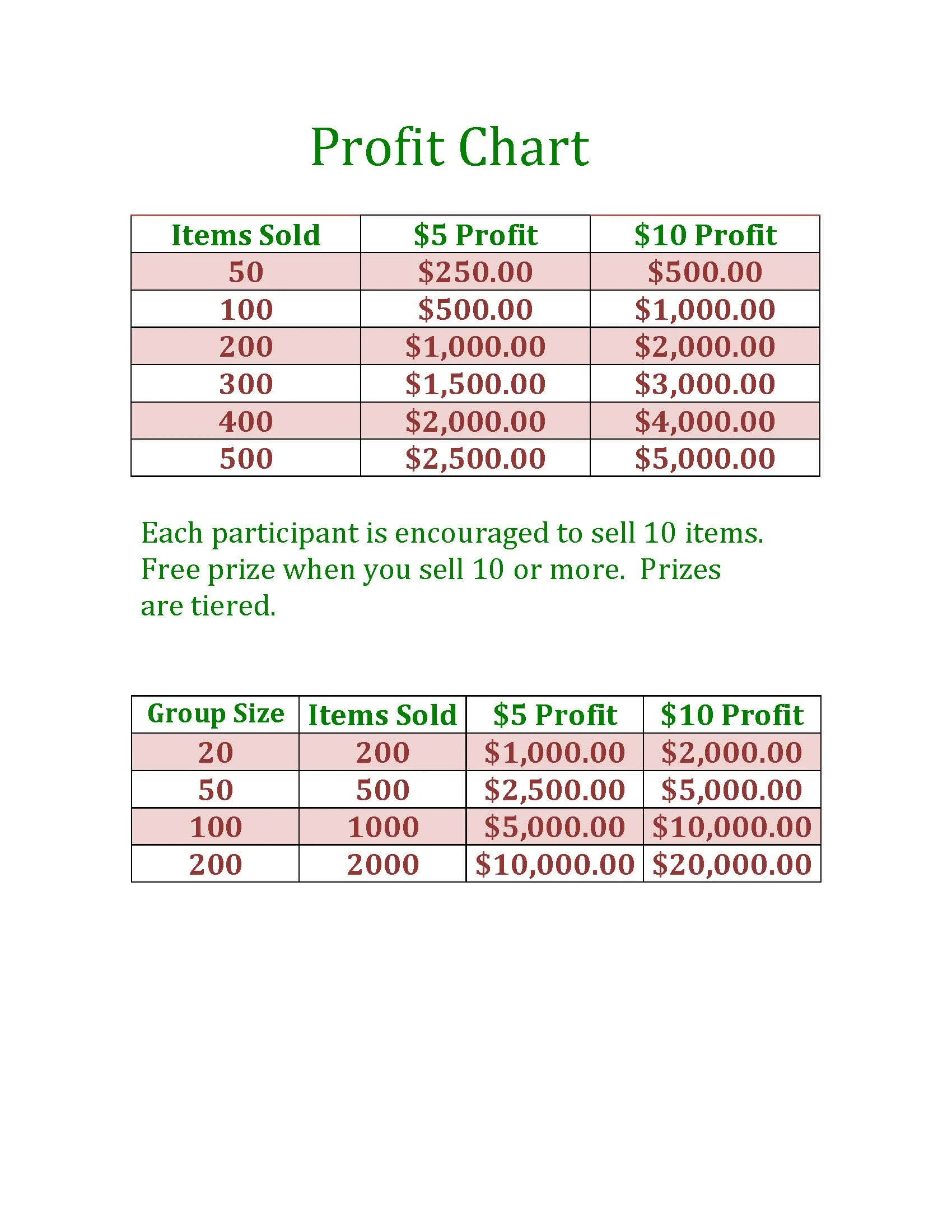 Profit Chart

| Items Sold | \$5 Profit | \$10 Profit |
|---|---|---|
| 50 | \$250.00 | \$500.00 |
| 100 | \$500.00 | \$1,000.00 |
| 200 | \$1,000.00 | \$2,000.00 |
| 300 | \$1,500.00 | \$3,000.00 |
| 400 | \$2,000.00 | \$4,000.00 |
| 500 | \$2,500.00 | \$5,000.00 |

Each participant is encouraged to sell 10 items. Free prize when you sell 10 or more. Prizes are tiered.

| Group Size | Items Sold | \$5 Profit | \$10 Profit |
|---|---|---|---|
| 20 | 200 | \$1,000.00 | \$2,000.00 |
| 50 | 500 | \$2,500.00 | \$5,000.00 |
| 100 | 1000 | \$5,000.00 | \$10,000.00 |
| 200 | 2000 | \$10,000.00 | \$20,000.00 |